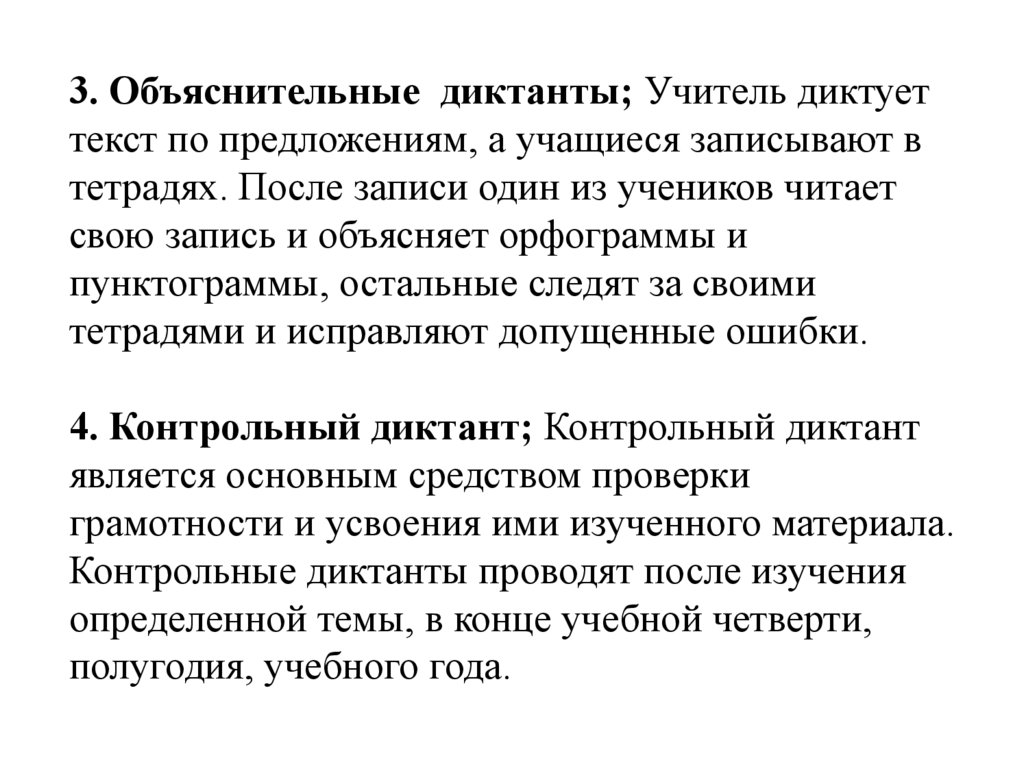 3. Объяснительные диктанты; Учитель диктует текст по предложениям, а учащиеся записывают в тетрадях. После записи один из учеников читает свою запись и объясняет орфограммы и пунктограммы, остальные следят за своими тетрадями и исправляют допущенные ошибки.

4. Контрольный диктант; Контрольный диктант является основным средством проверки грамотности и усвоения ими изученного материала. Контрольные диктанты проводят после изучения определенной темы, в конце учебной четверти, полугодия, учебного года.